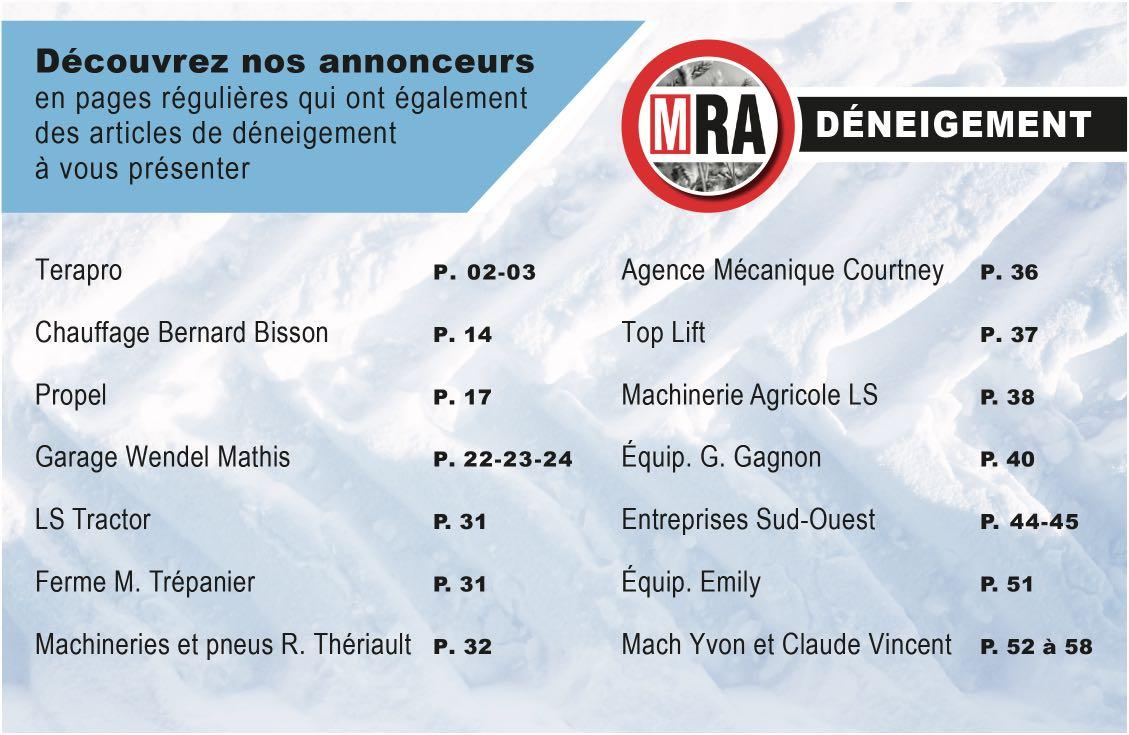 Découvrez nos annonceurs
en pages régulières qui ont également des articles de déneigement à vous présenter

MRA

DÉNEIGEMENT

Terapro P. 02-03

Chauffage Bernard Bisson P. 14

Propel P. 17

Garage Wendel Mathis P. 22-23-24

LS Tractor P. 31

Ferme M. Trépanier P. 31

Machineries et pneus R. Thériault P. 32

Agence Mécanique Courtney P. 36

Top Lift P. 37

Machinerie Agricole LS P. 38

Équip. G. Gagnon P. 40

Entreprises Sud-Ouest P. 44-45

Équip. Emily P. 51

Mach Yvon et Claude Vincent P. 52 à 58